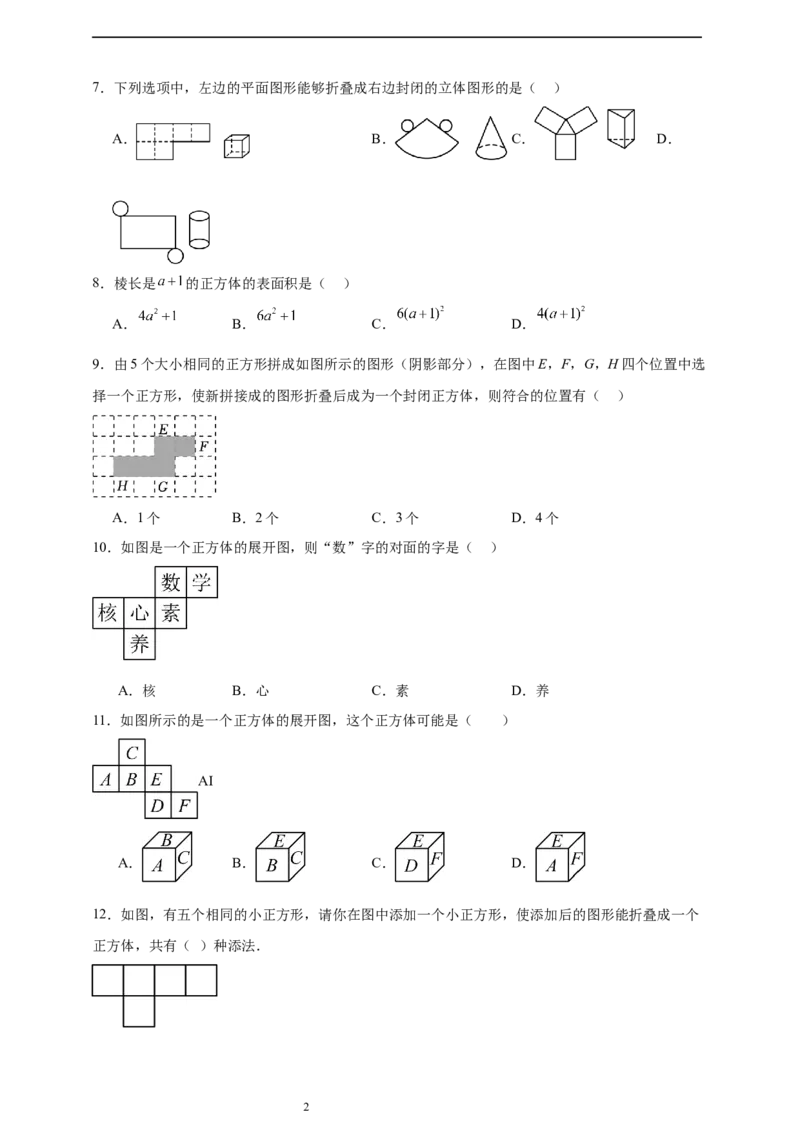 7．下列选项中，左边的平面图形能够折叠成右边封闭的立体图形的是（　）

A.　　B.　　C.　　D.

8．棱长是$a+1$的正方体的表面积是（　）

A．$4a^2+1$　　B．$6a^2+1$　　C．$6(a+1)^2$　　D．$4(a+1)^2$

9．由5个大小相同的正方形拼成如图所示的图形（阴影部分），在图中E，F，G，H四个位置中选择一个正方形，使新拼接成的图形折叠后成为一个封闭正方体，则符合的位置有（　）

E
F
H　G

A．1个　　B．2个　　C．3个　　D．4个

10．如图是一个正方体的展开图，则“数”字的对面的字是（　）

数　学
核　心　素
养

A．核　　B．心　　C．素　　D．养

11．如图所示的是一个正方体的展开图，这个正方体可能是（　）

C
A　B　E
D　F

AI

A. B A C　　B. E B C　　C. E D F　　D. E A F

12．如图，有五个相同的小正方形，请你在图中添加一个小正方形，使添加后的图形能折叠成一个正方体，共有（ ）种添法．

2